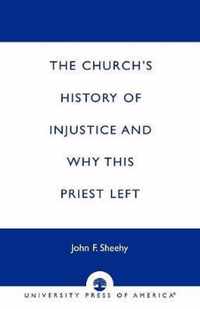 THE CHURCH'S HISTORY OF INJUSTICE AND WHY THIS PRIEST LEFT

John F. Sheehy

UNIVERSITY PRESS OF AMERICA®